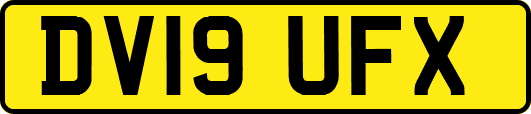 DV19 UFX